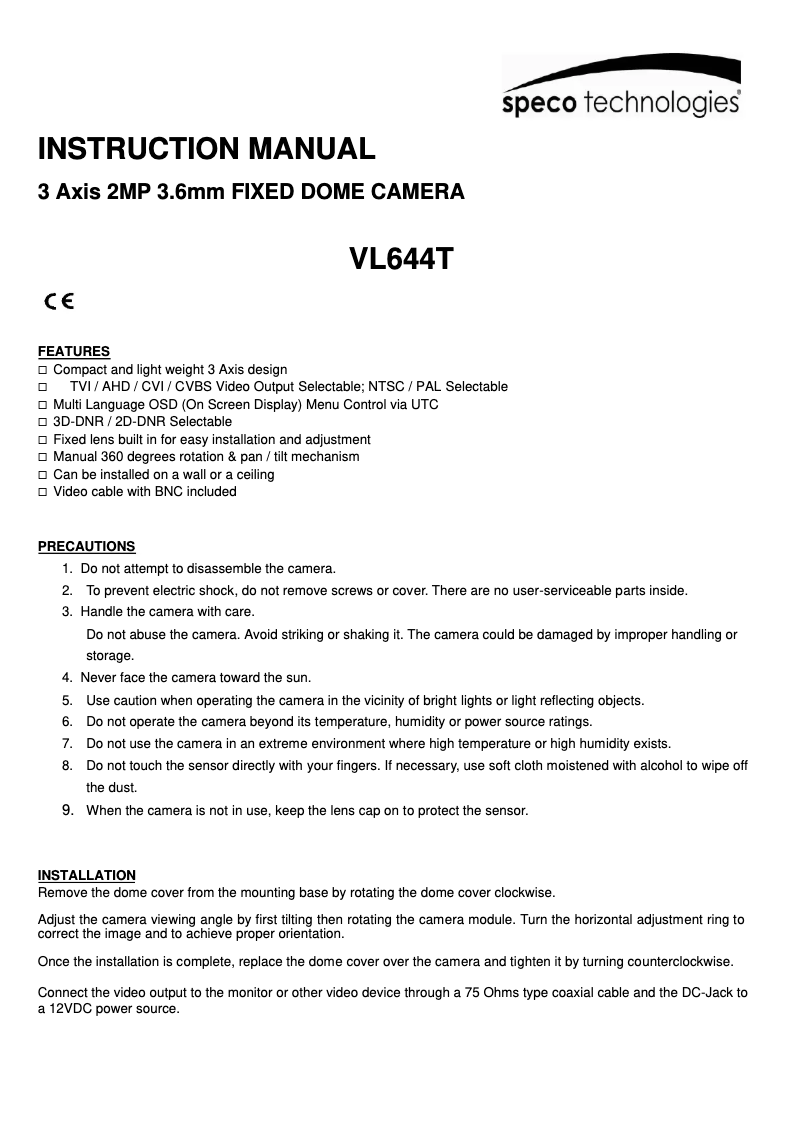 speco technologies®

INSTRUCTION MANUAL

3 Axis 2MP 3.6mm FIXED DOME CAMERA

VL644T

CE

FEATURES
□ Compact and light weight 3 Axis design
□ TVI / AHD / CVI / CVBS Video Output Selectable; NTSC / PAL Selectable
□ Multi Language OSD (On Screen Display) Menu Control via UTC
□ 3D-DNR / 2D-DNR Selectable
□ Fixed lens built in for easy installation and adjustment
□ Manual 360 degrees rotation & pan / tilt mechanism
□ Can be installed on a wall or a ceiling
□ Video cable with BNC included

PRECAUTIONS
1. Do not attempt to disassemble the camera.
2. To prevent electric shock, do not remove screws or cover. There are no user-serviceable parts inside.
3. Handle the camera with care.
Do not abuse the camera. Avoid striking or shaking it. The camera could be damaged by improper handling or storage.
4. Never face the camera toward the sun.
5. Use caution when operating the camera in the vicinity of bright lights or light reflecting objects.
6. Do not operate the camera beyond its temperature, humidity or power source ratings.
7. Do not use the camera in an extreme environment where high temperature or high humidity exists.
8. Do not touch the sensor directly with your fingers. If necessary, use soft cloth moistened with alcohol to wipe off the dust.
9. When the camera is not in use, keep the lens cap on to protect the sensor.

INSTALLATION
Remove the dome cover from the mounting base by rotating the dome cover clockwise.

Adjust the camera viewing angle by first tilting then rotating the camera module. Turn the horizontal adjustment ring to correct the image and to achieve proper orientation.

Once the installation is complete, replace the dome cover over the camera and tighten it by turning counterclockwise.

Connect the video output to the monitor or other video device through a 75 Ohms type coaxial cable and the DC-Jack to a 12VDC power source.